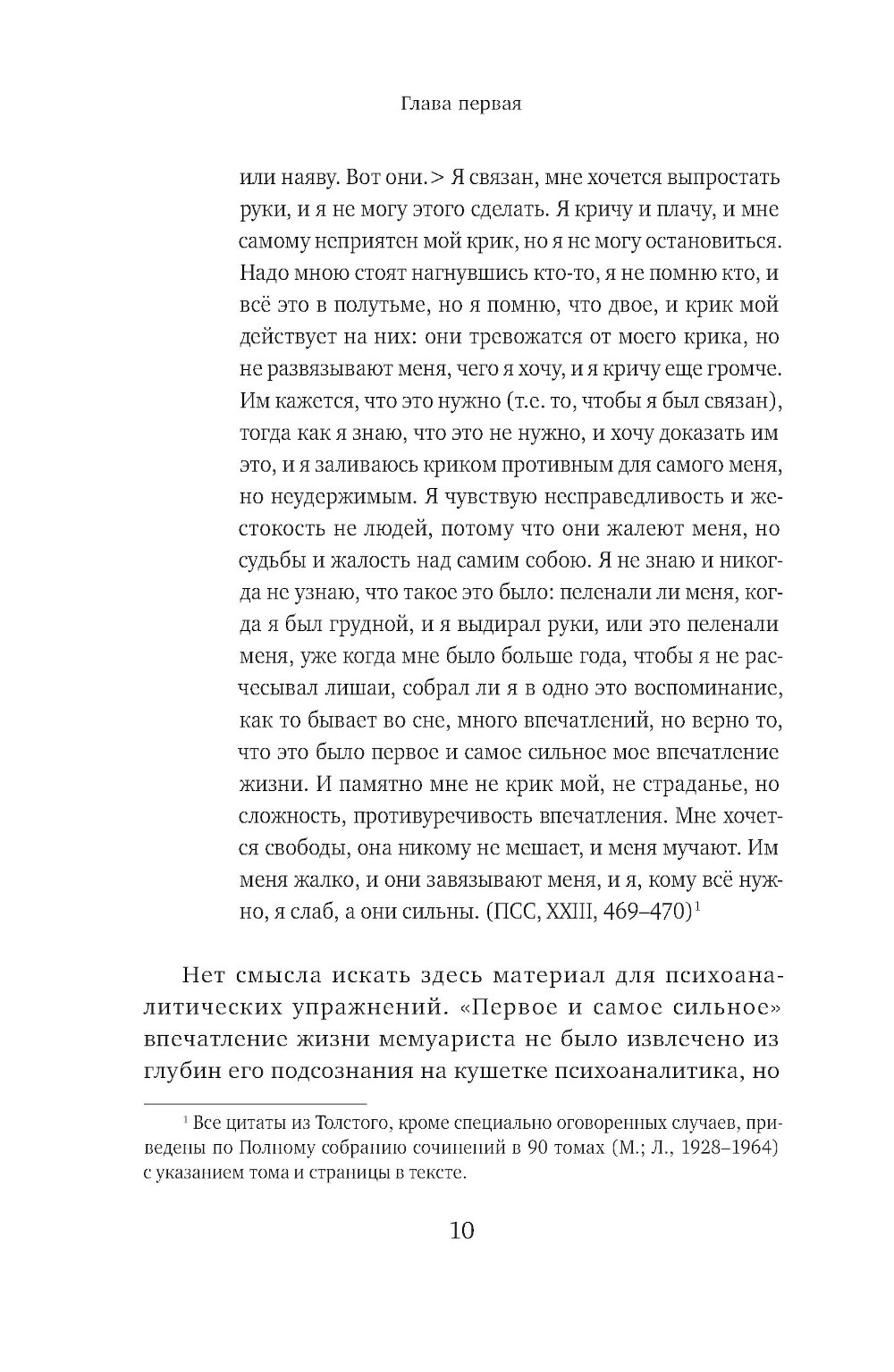 Глава первая

или наяву. Вот они.> Я связан, мне хочется выпростать руки, и я не могу этого сделать. Я кричу и плачу, и мне самому неприятен мой крик, но я не могу остановиться. Надо мною стоят нагнувшись кто-то, я не помню кто, и всё это в полутьме, но я помню, что двое, и крик мой действует на них: они тревожатся от моего крика, но не развязывают меня, чего я хочу, и я кричу еще громче. Им кажется, что это нужно (т.е. то, чтобы я был связан), тогда как я знаю, что это не нужно, и хочу доказать им это, и я заливаюсь криком противным для самого меня, но неудержимым. Я чувствую несправедливость и жестокость не людей, потому что они жалеют меня, но судьбы и жалость над самим собою. Я не знаю и никогда не узнаю, что такое это было: пеленали ли меня, когда я был грудной, и я выдирал руки, или это пеленали меня, уже когда мне было больше года, чтобы я не расчесывал лишаи, собрал ли я в одно это воспоминание, как то бывает во сне, много впечатлений, но верно то, что это было первое и самое сильное мое впечатление жизни. И памятно мне не крик мой, не страданье, но сложность, противуречивость впечатления. Мне хочется свободы, она никому не мешает, и меня мучают. Им меня жалко, и они завязывают меня, и я, кому всё нужно, я слаб, а они сильны. (ПСС, XXIII, 469–470)$^1$

Нет смысла искать здесь материал для психоаналитических упражнений. «Первое и самое сильное» впечатление жизни мемуариста не было извлечено из глубин его подсознания на кушетке психоаналитика, но

$^1$ Все цитаты из Толстого, кроме специально оговоренных случаев, приведены по Полному собранию сочинений в 90 томах (М.; Л., 1928–1964) с указанием тома и страницы в тексте.

10